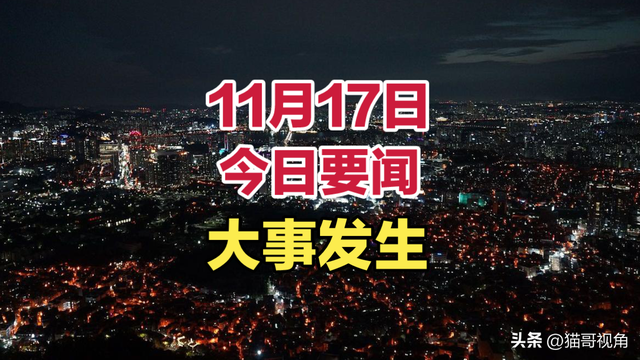 11月17日
今日要闻
大事发生

头条 @猫哥视角